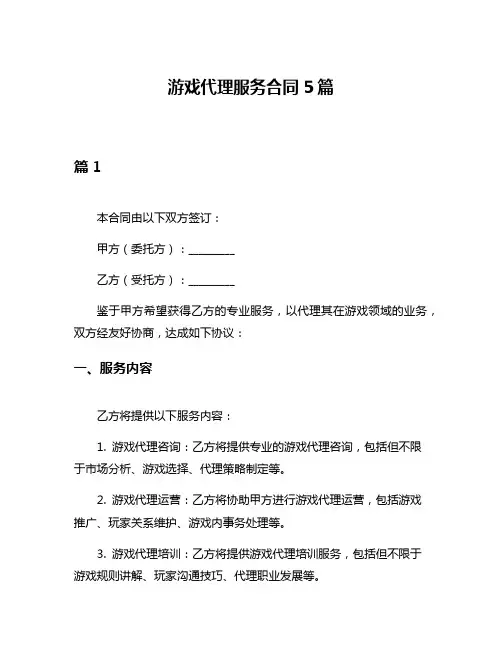 游戏代理服务合同 5 篇

篇 1

本合同由以下双方签订：

甲方（委托方）：________

乙方（受托方）：________

鉴于甲方希望获得乙方的专业服务，以代理其在游戏领域的业务，双方经友好协商，达成如下协议：

一、服务内容

乙方将提供以下服务内容：

1. 游戏代理咨询：乙方将提供专业的游戏代理咨询，包括但不限于市场分析、游戏选择、代理策略制定等。

2. 游戏代理运营：乙方将协助甲方进行游戏代理运营，包括游戏推广、玩家关系维护、游戏内事务处理等。

3. 游戏代理培训：乙方将提供游戏代理培训服务，包括但不限于游戏规则讲解、玩家沟通技巧、代理职业发展等。